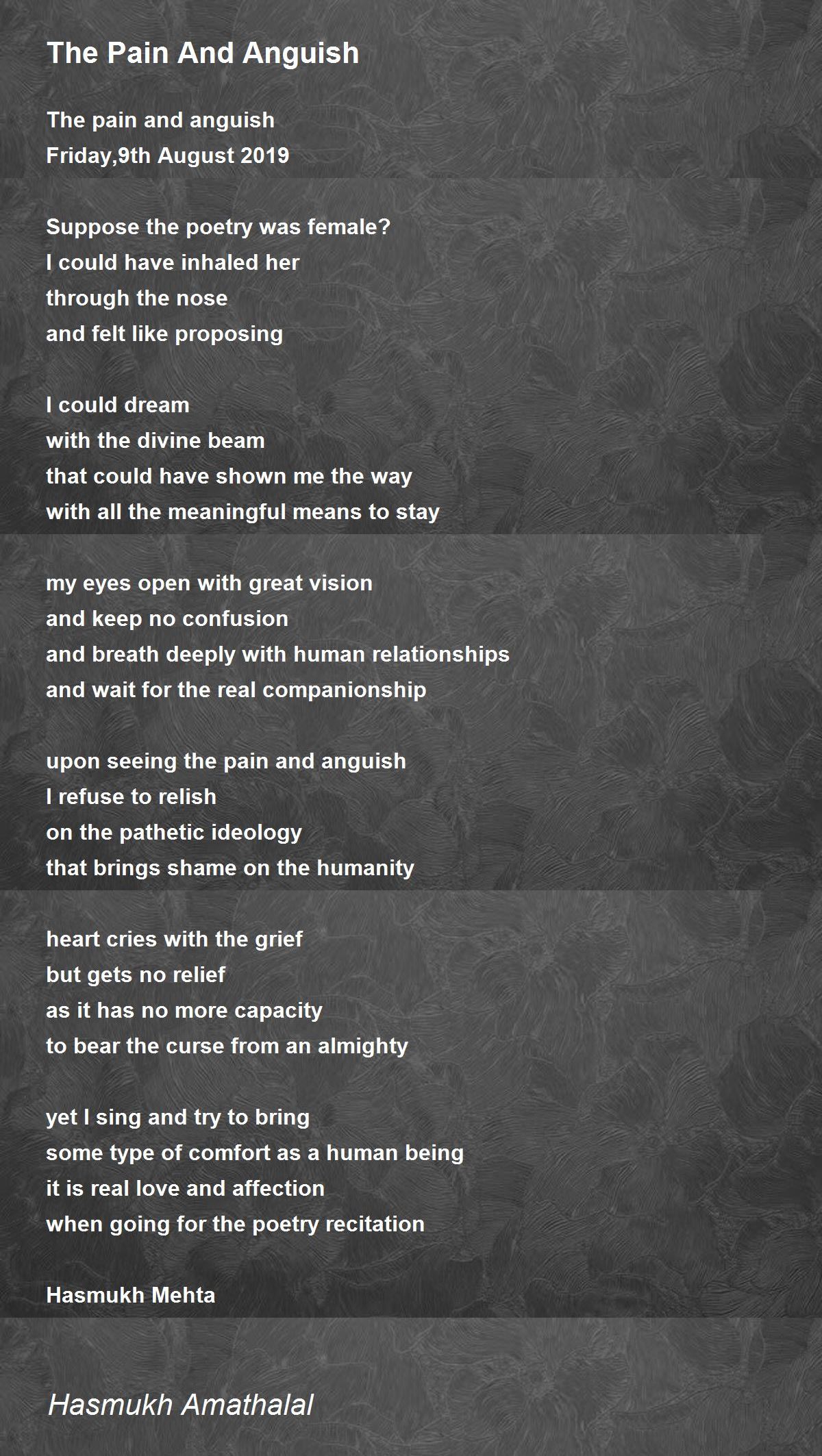 The Pain And Anguish

The pain and anguish
Friday,9th August 2019

Suppose the poetry was female?
I could have inhaled her
through the nose
and felt like proposing

I could dream
with the divine beam
that could have shown me the way
with all the meaningful means to stay

my eyes open with great vision
and keep no confusion
and breath deeply with human relationships
and wait for the real companionship

upon seeing the pain and anguish
I refuse to relish
on the pathetic ideology
that brings shame on the humanity

heart cries with the grief
but gets no relief
as it has no more capacity
to bear the curse from an almighty

yet I sing and try to bring
some type of comfort as a human being
it is real love and affection
when going for the poetry recitation

Hasmukh Mehta

Hasmukh Amathalal